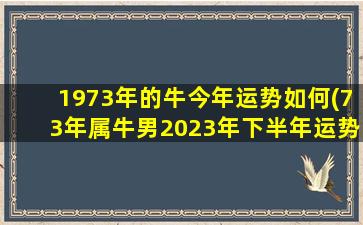 1973年的牛今年运势如何(73年属牛男2023年下半年运势